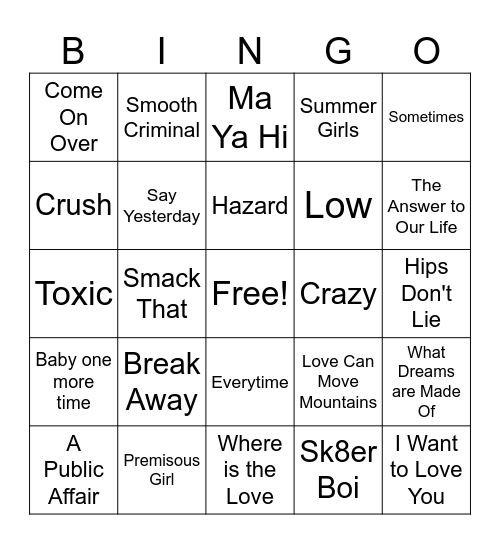 | B | I | N | G | O |
|---|---|---|---|---|
| Come On Over | Smooth Criminal | Ma Ya Hi | Summer Girls | Sometimes |
| Crush | Say Yesterday | Hazard | Low | The Answer to Our Life |
| Toxic | Smack That | Free! | Crazy | Hips Don't Lie |
| Baby one more time | Break Away | Everytime | Love Can Move Mountains | What Dreams are Made Of |
| A Public Affair | Premisous Girl | Where is the Love | Sk8er Boi | I Want to Love You |